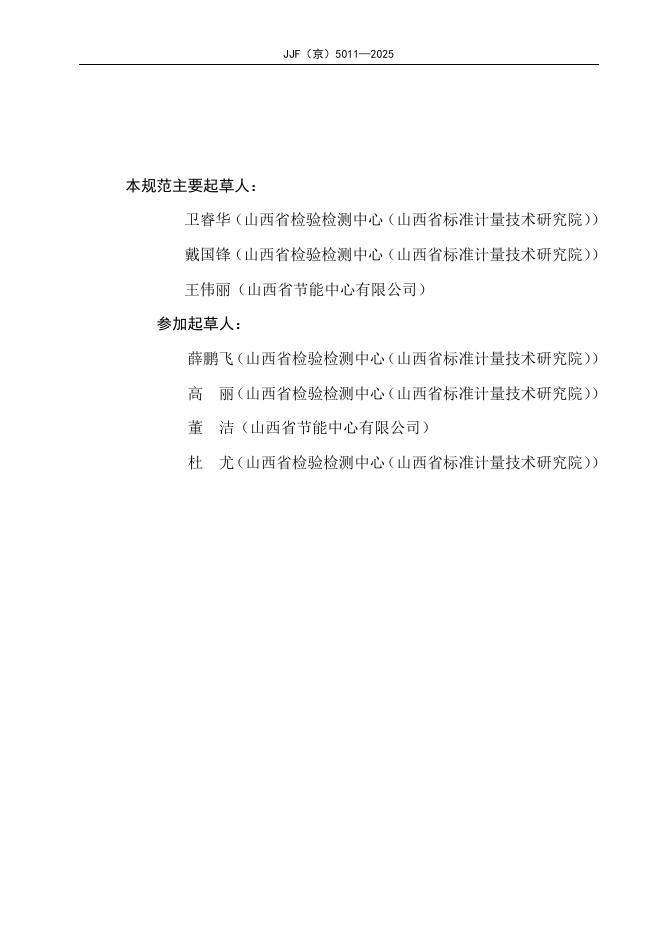 JJF（京）5011—2025

本规范主要起草人：

卫睿华（山西省检验检测中心（山西省标准计量技术研究院））

戴国锋（山西省检验检测中心（山西省标准计量技术研究院））

王伟丽（山西省节能中心有限公司）

参加起草人：

薛鹏飞（山西省检验检测中心（山西省标准计量技术研究院））

高　丽（山西省检验检测中心（山西省标准计量技术研究院））

董　洁（山西省节能中心有限公司）

杜　尤（山西省检验检测中心（山西省标准计量技术研究院））